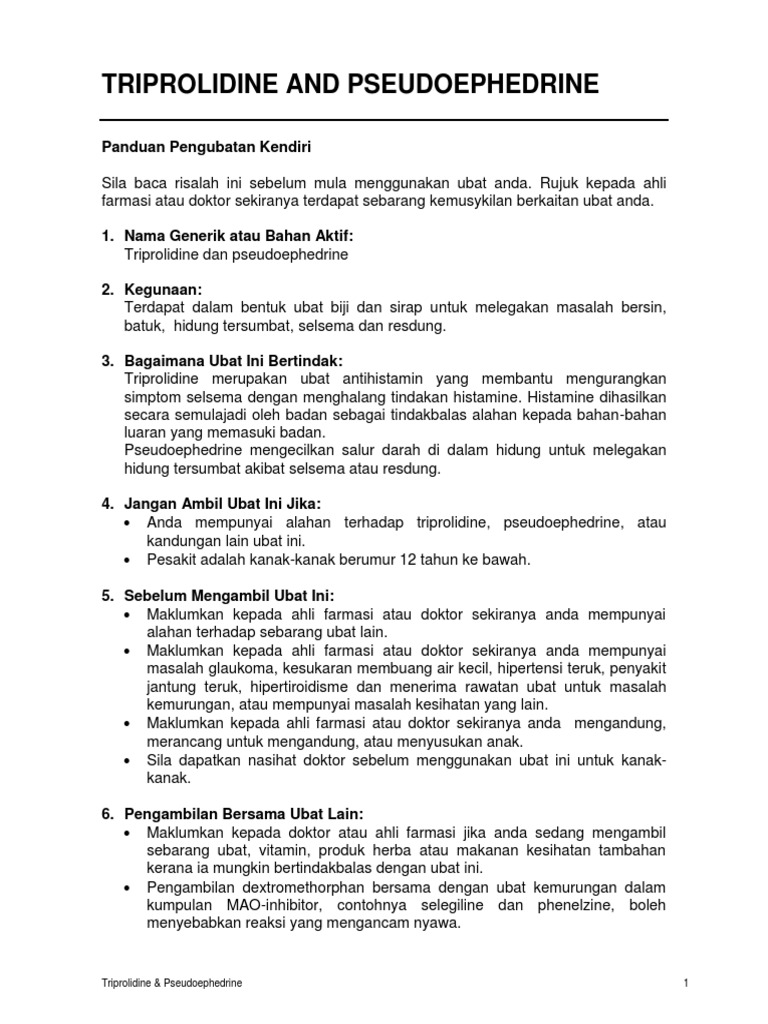 TRIPROLIDINE AND PSEUDOEPHEDRINE

Panduan Pengubatan Kendiri

Sila baca risalah ini sebelum mula menggunakan ubat anda. Rujuk kepada ahli farmasi atau doktor sekiranya terdapat sebarang kemusykilan berkaitan ubat anda.

1. Nama Generik atau Bahan Aktif:
Triprolidine dan pseudoephedrine

2. Kegunaan:
Terdapat dalam bentuk ubat biji dan sirap untuk melegakan masalah bersin, batuk, hidung tersumbat, selsema dan resdung.

3. Bagaimana Ubat Ini Bertindak:
Triprolidine merupakan ubat antihistamin yang membantu mengurangkan simptom selsema dengan menghalang tindakan histamine. Histamine dihasilkan secara semulajadi oleh badan sebagai tindakbalas alahan kepada bahan-bahan luaran yang memasuki badan.
Pseudoephedrine mengecilkan salur darah di dalam hidung untuk melegakan hidung tersumbat akibat selsema atau resdung.

4. Jangan Ambil Ubat Ini Jika:
• Anda mempunyai alahan terhadap triprolidine, pseudoephedrine, atau kandungan lain ubat ini.
• Pesakit adalah kanak-kanak berumur 12 tahun ke bawah.

5. Sebelum Mengambil Ubat Ini:
• Maklumkan kepada ahli farmasi atau doktor sekiranya anda mempunyai alahan terhadap sebarang ubat lain.
• Maklumkan kepada ahli farmasi atau doktor sekiranya anda mempunyai masalah glaukoma, kesukaran membuang air kecil, hipertensi teruk, penyakit jantung teruk, hipertiroidisme dan menerima rawatan ubat untuk masalah kemurungan, atau mempunyai masalah kesihatan yang lain.
• Maklumkan kepada ahli farmasi atau doktor sekiranya anda mengandung, merancang untuk mengandung, atau menyusukan anak.
• Sila dapatkan nasihat doktor sebelum menggunakan ubat ini untuk kanak-kanak.

6. Pengambilan Bersama Ubat Lain:
• Maklumkan kepada doktor atau ahli farmasi jika anda sedang mengambil sebarang ubat, vitamin, produk herba atau makanan kesihatan tambahan kerana ia mungkin bertindakbalas dengan ubat ini.
• Pengambilan dextromethorphan bersama dengan ubat kemurungan dalam kumpulan MAO-inhibitor, contohnya selegiline dan phenelzine, boleh menyebabkan reaksi yang mengancam nyawa.

Triprolidine & Pseudoephedrine

1